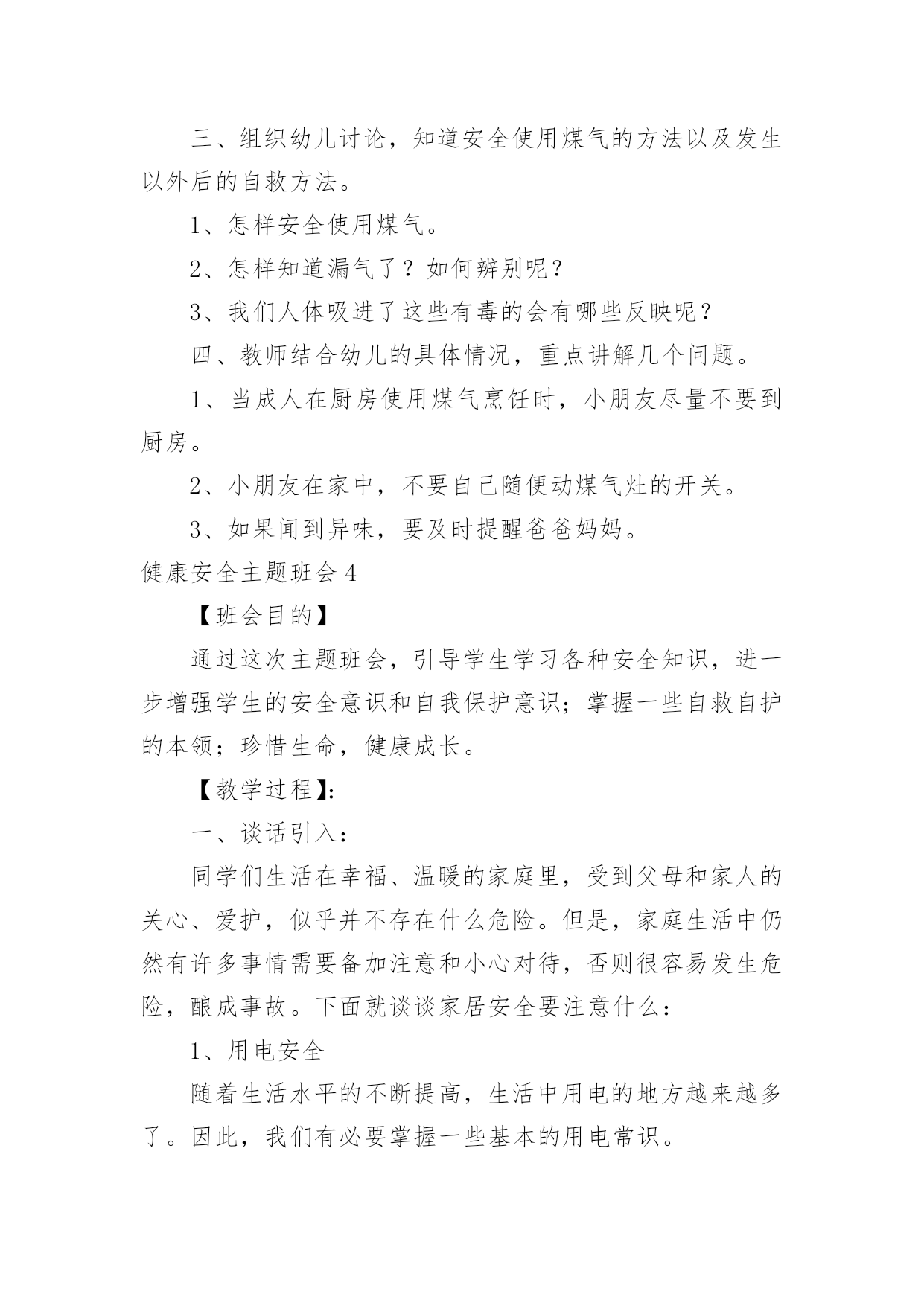 三、组织幼儿讨论，知道安全使用煤气的方法以及发生以外后的自救方法。

1、怎样安全使用煤气。

2、怎样知道漏气了？如何辨别呢？

3、我们人体吸进了这些有毒的会有哪些反映呢？

四、教师结合幼儿的具体情况，重点讲解几个问题。

1、当成人在厨房使用煤气烹饪时，小朋友尽量不要到厨房。

2、小朋友在家中，不要自己随便动煤气灶的开关。

3、如果闻到异味，要及时提醒爸爸妈妈。

健康安全主题班会 4

【班会目的】

通过这次主题班会，引导学生学习各种安全知识，进一步增强学生的安全意识和自我保护意识；掌握一些自救自护的本领；珍惜生命，健康成长。

【教学过程】:

一、谈话引入：

同学们生活在幸福、温暖的家庭里，受到父母和家人的关心、爱护，似乎并不存在什么危险。但是，家庭生活中仍然有许多事情需要备加注意和小心对待，否则很容易发生危险，酿成事故。下面就谈谈家居安全要注意什么：

1、用电安全

随着生活水平的不断提高，生活中用电的地方越来越多了。因此，我们有必要掌握一些基本的用电常识。